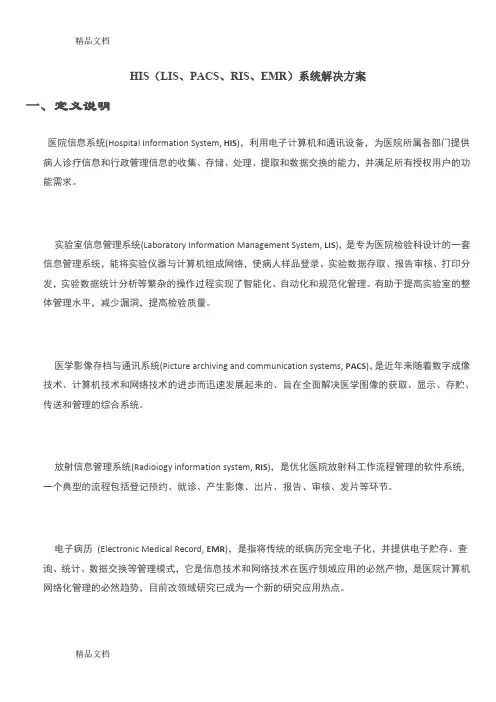 精品文档

HIS（LIS、PACS、RIS、EMR）系统解决方案

一、定义说明

医院信息系统(Hospital Information System, HIS)，利用电子计算机和通讯设备，为医院所属各部门提供病人诊疗信息和行政管理信息的收集、存储、处理、提取和数据交换的能力，并满足所有授权用户的功能需求。

实验室信息管理系统(Laboratory Information Management System, LIS)，是专为医院检验科设计的一套信息管理系统，能将实验仪器与计算机组成网络，使病人样品登录、实验数据存取、报告审核、打印分发，实验数据统计分析等繁杂的操作过程实现了智能化、自动化和规范化管理。有助于提高实验室的整体管理水平，减少漏洞，提高检验质量。

医学影像存档与通讯系统(Picture archiving and communication systems, PACS)，是近年来随着数字成像技术、计算机技术和网络技术的进步而迅速发展起来的、旨在全面解决医学图像的获取、显示、存贮、传送和管理的综合系统。

放射信息管理系统(Radioiogy information system, RIS)，是优化医院放射科工作流程管理的软件系统，一个典型的流程包括登记预约、就诊、产生影像、出片、报告、审核、发片等环节。

电子病历 (Electronic Medical Record, EMR)，是指将传统的纸病历完全电子化，并提供电子贮存、查询、统计、数据交换等管理模式，它是信息技术和网络技术在医疗领域应用的必然产物，是医院计算机网络化管理的必然趋势，目前改领域研究已成为一个新的研究应用热点。

精品文档